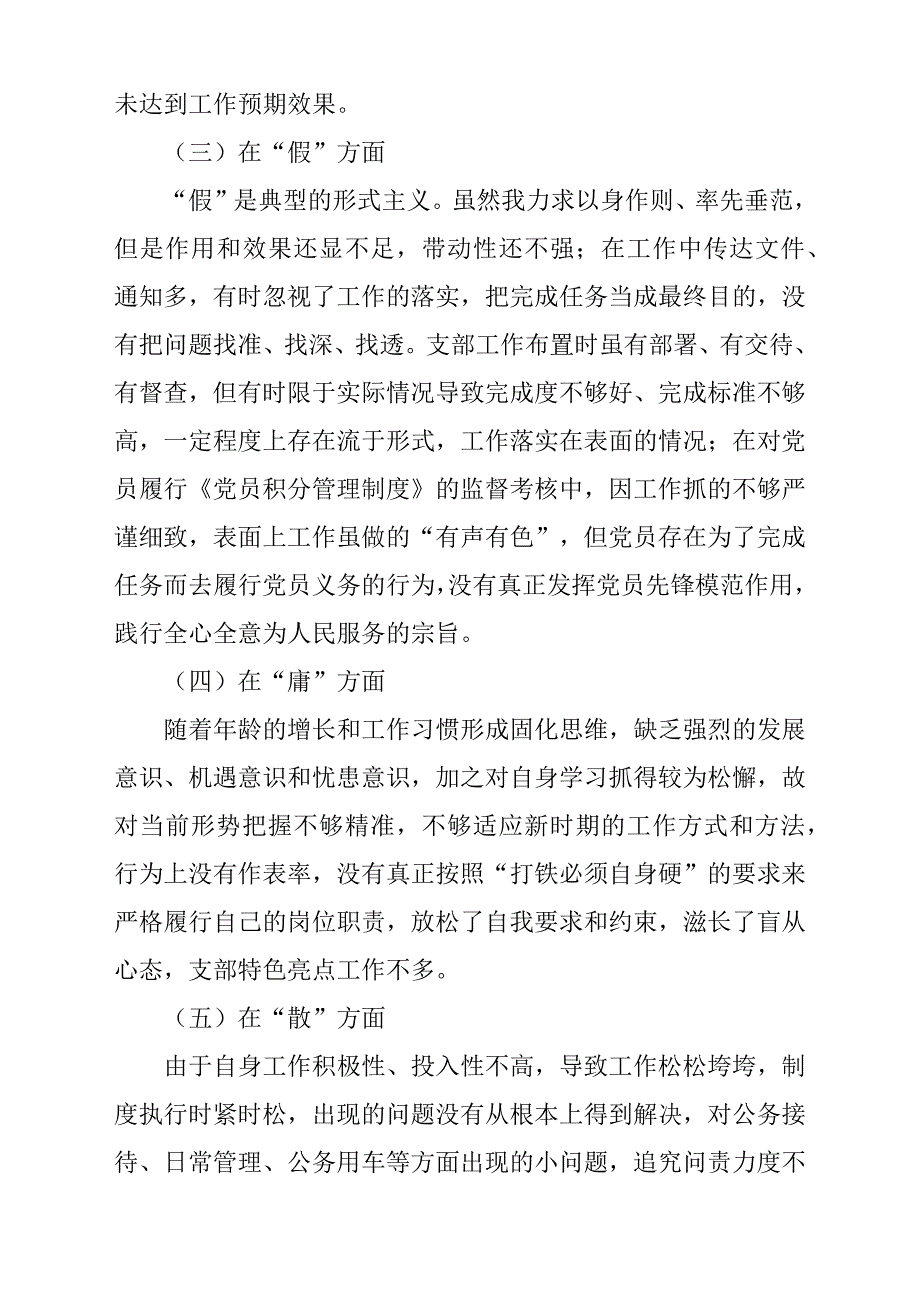 未达到工作预期效果。

（三）在“假”方面

“假”是典型的形式主义。虽然我力求以身作则、率先垂范，但是作用和效果还显不足，带动性还不强；在工作中传达文件、通知多，有时忽视了工作的落实，把完成任务当成最终目的，没有把问题找准、找深、找透。支部工作布置时虽有部署、有交待、有督查，但有时限于实际情况导致完成度不够好、完成标准不够高，一定程度上存在流于形式，工作落实在表面的情况；在对党员履行《党员积分管理制度》的监督考核中，因工作抓的不够严谨细致，表面上工作虽做的“有声有色”，但党员存在为了完成任务而去履行党员义务的行为，没有真正发挥党员先锋模范作用，践行全心全意为人民服务的宗旨。

（四）在“庸”方面

随着年龄的增长和工作习惯形成固化思维，缺乏强烈的发展意识、机遇意识和忧患意识，加之对自身学习抓得较为松懈，故对当前形势把握不够精准，不够适应新时期的工作方式和方法，行为上没有作表率，没有真正按照“打铁必须自身硬”的要求来严格履行自己的岗位职责，放松了自我要求和约束，滋长了盲从心态，支部特色亮点工作不多。

（五）在“散”方面

由于自身工作积极性、投入性不高，导致工作松松垮垮，制度执行时紧时松，出现的问题没有从根本上得到解决，对公务接待、日常管理、公务用车等方面出现的小问题，追究问责力度不